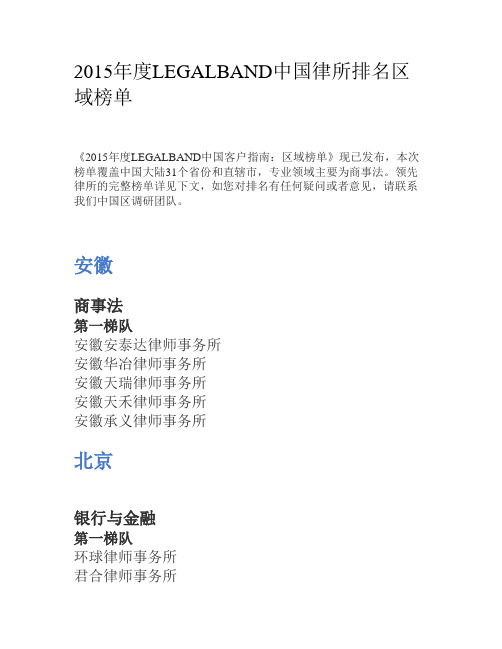 2015年度LEGALBAND中国律所排名区域榜单

《2015年度LEGALBAND中国客户指南：区域榜单》现已发布，本次榜单覆盖中国大陆31个省份和直辖市，专业领域主要为商事法。领先律所的完整榜单详见下文，如您对排名有任何疑问或者意见，请联系我们中国区调研团队。

安徽

商事法
第一梯队
安徽安泰达律师事务所
安徽华冶律师事务所
安徽天瑞律师事务所
安徽天禾律师事务所
安徽承义律师事务所

北京

银行与金融
第一梯队
环球律师事务所
君合律师事务所